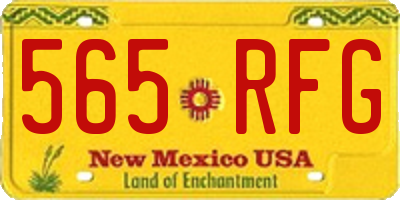 565 RFG

New Mexico USA
Land of Enchantment